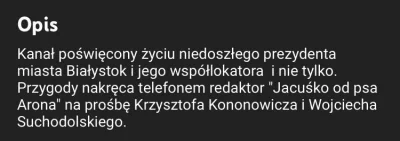 Opis

Kanał poświęcony życiu niedoszłego prezydenta miasta Białystok i jego współlokatora  i nie tylko. Przygody nakręca telefonem redaktor "Jacuśko od psa Arona" na prośbę Krzysztofa Kononowicza i Wojciecha Suchodolskiego.